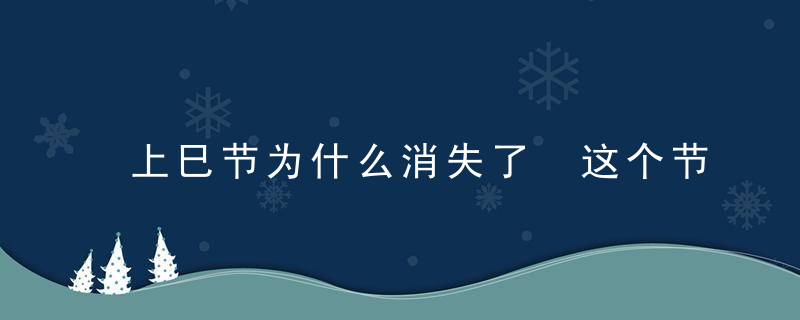 上巳节为什么消失了　这个节